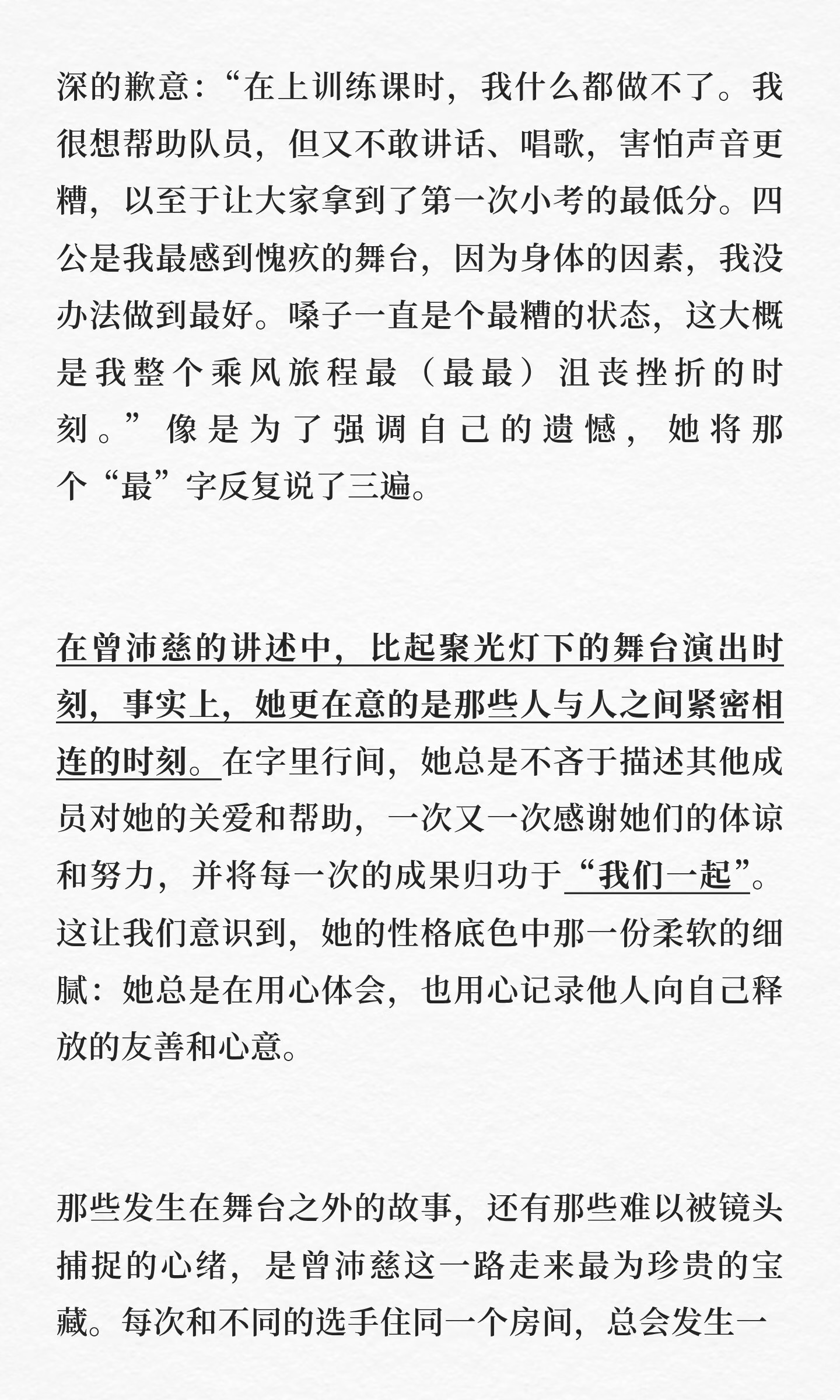 深的歉意：“在上训练课时，我什么都做不了。我很想帮助队员，但又不敢讲话、唱歌，害怕声音更糟，以至于让大家拿到了第一次小考的最低分。四公是我最感到愧疚的舞台，因为身体的因素，我没办法做到最好。嗓子一直是个最糟的状态，这大概是我整个乘风旅程最（最最）沮丧挫折的时刻。”像是为了强调自己的遗憾，她将那个“最”字反复说了三遍。

在曾沛慈的讲述中，比起聚光灯下的舞台演出时刻，事实上，她更在意的是那些人与人之间紧密相连的时刻。在字里行间，她总是不吝于描述其他成员对她的关爱和帮助，一次又一次感谢她们的体谅和努力，并将每一次的成果归功于“我们一起”。这让我们意识到，她的性格底色中那一份柔软的细腻：她总是在用心体会，也用心记录他人向自己释放的友善和心意。

那些发生在舞台之外的故事，还有那些难以被镜头捕捉的心绪，是曾沛慈这一路走来最为珍贵的宝藏。每次和不同的选手住同一个房间，总会发生一